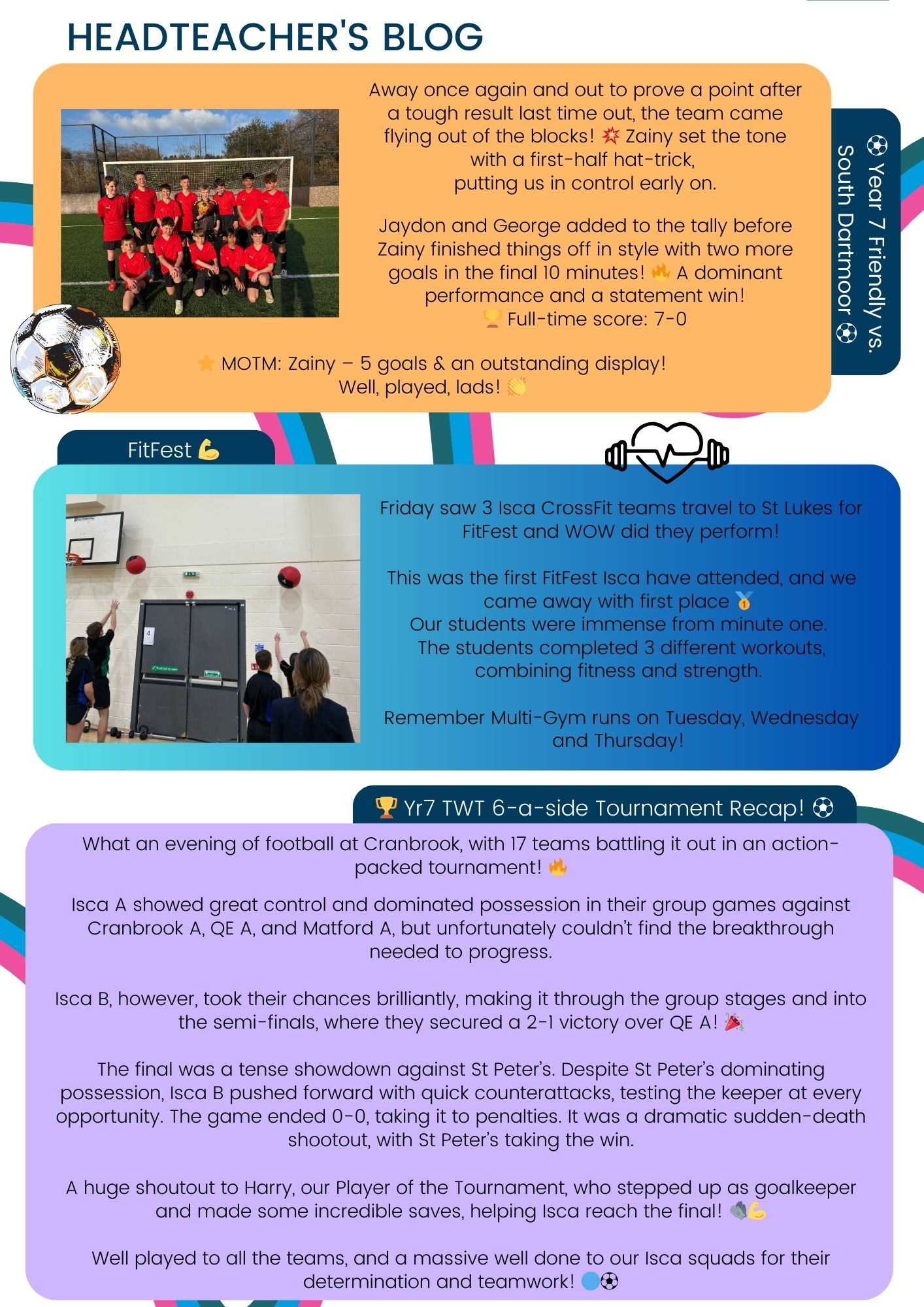 HEADTEACHER'S BLOG

⚽ Year 7 Friendly vs. South Dartmoor ⚽

Away once again and out to prove a point after a tough result last time out, the team came flying out of the blocks! 💥 Zainy set the tone with a first-half hat-trick, putting us in control early on.

Jaydon and George added to the tally before Zainy finished things off in style with two more goals in the final 10 minutes! 🔥 A dominant performance and a statement win! 🏆 Full-time score: 7-0

⭐ MOTM: Zainy – 5 goals & an outstanding display! Well, played, lads! 👏

FitFest 💪

Friday saw 3 Isca CrossFit teams travel to St Lukes for FitFest and WOW did they perform!

This was the first FitFest Isca have attended, and we came away with first place 🥇
Our students were immense from minute one. The students completed 3 different workouts, combining fitness and strength.

Remember Multi-Gym runs on Tuesday, Wednesday and Thursday!

🏆 Yr7 TWT 6-a-side Tournament Recap! ⚽

What an evening of football at Cranbrook, with 17 teams battling it out in an action-packed tournament! 🔥

Isca A showed great control and dominated possession in their group games against Cranbrook A, QE A, and Matford A, but unfortunately couldn't find the breakthrough needed to progress.

Isca B, however, took their chances brilliantly, making it through the group stages and into the semi-finals, where they secured a 2-1 victory over QE A! 🎉

The final was a tense showdown against St Peter's. Despite St Peter's dominating possession, Isca B pushed forward with quick counterattacks, testing the keeper at every opportunity. The game ended 0-0, taking it to penalties. It was a dramatic sudden-death shootout, with St Peter's taking the win.

A huge shoutout to Harry, our Player of the Tournament, who stepped up as goalkeeper and made some incredible saves, helping Isca reach the final! 🧤💪

Well played to all the teams, and a massive well done to our Isca squads for their determination and teamwork! 🔵⚽